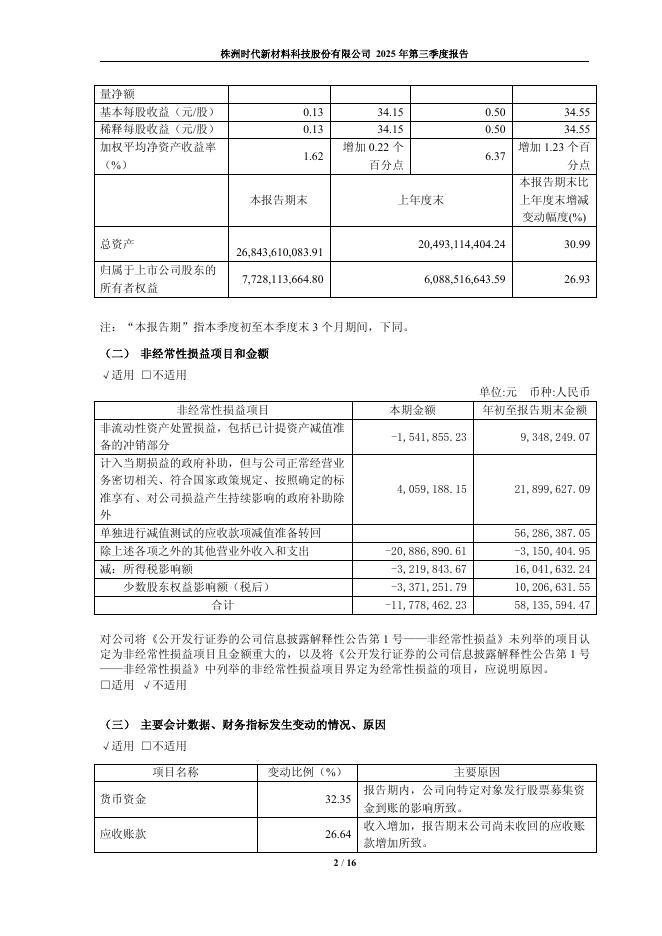 株洲时代新材料科技股份有限公司 2025 年第三季度报告

| 量净额 | | | | |
|---|---|---|---|---|
| 基本每股收益（元/股） | 0.13 | 34.15 | 0.50 | 34.55 |
| 稀释每股收益（元/股） | 0.13 | 34.15 | 0.50 | 34.55 |
| 加权平均净资产收益率（%） | 1.62 | 增加 0.22 个百分点 | 6.37 | 增加 1.23 个百分点 |
| | 本报告期末 | 上年度末 | | 本报告期末比上年度末增减变动幅度(%) |
| 总资产 | 26,843,610,083.91 | 20,493,114,404.24 | | 30.99 |
| 归属于上市公司股东的所有者权益 | 7,728,113,664.80 | 6,088,516,643.59 | | 26.93 |

注：“本报告期”指本季度初至本季度末 3 个月期间，下同。

（二） 非经常性损益项目和金额

√适用 □不适用

单位:元 币种:人民币

| 非经常性损益项目 | 本期金额 | 年初至报告期末金额 |
|---|---|---|
| 非流动性资产处置损益，包括已计提资产减值准备的冲销部分 | -1,541,855.23 | 9,348,249.07 |
| 计入当期损益的政府补助，但与公司正常经营业务密切相关、符合国家政策规定、按照确定的标准享有、对公司损益产生持续影响的政府补助除外 | 4,059,188.15 | 21,899,627.09 |
| 单独进行减值测试的应收款项减值准备转回 | | 56,286,387.05 |
| 除上述各项之外的其他营业外收入和支出 | -20,886,890.61 | -3,150,404.95 |
| 减：所得税影响额 | -3,219,843.67 | 16,041,632.24 |
| 少数股东权益影响额（税后） | -3,371,251.79 | 10,206,631.55 |
| 合计 | -11,778,462.23 | 58,135,594.47 |

对公司将《公开发行证券的公司信息披露解释性公告第 1 号——非经常性损益》未列举的项目认定为非经常性损益项目且金额重大的，以及将《公开发行证券的公司信息披露解释性公告第 1 号——非经常性损益》中列举的非经常性损益项目界定为经常性损益的项目，应说明原因。

□适用 √不适用

（三） 主要会计数据、财务指标发生变动的情况、原因

√适用 □不适用

| 项目名称 | 变动比例（%） | 主要原因 |
|---|---|---|
| 货币资金 | 32.35 | 报告期内，公司向特定对象发行股票募集资金到账的影响所致。 |
| 应收账款 | 26.64 | 收入增加，报告期末公司尚未收回的应收账款增加所致。 |

2 / 16